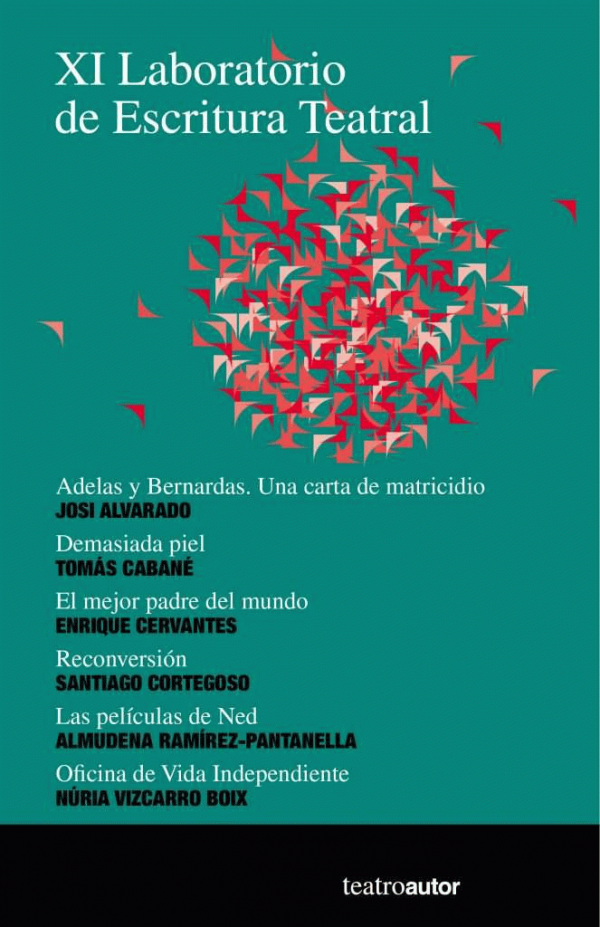 XI Laboratorio de Escritura Teatral

Adelas y Bernardas. Una carta de matricidio
JOSI ALVARADO

Demasiada piel
TOMÁS CABANÉ

El mejor padre del mundo
ENRIQUE CERVANTES

Reconversión
SANTIAGO CORTEGOSO

Las películas de Ned
ALMUDENA RAMÍREZ-PANTANELLA

Oficina de Vida Independiente
NÚRIA VIZCARRO BOIX

teatroautor